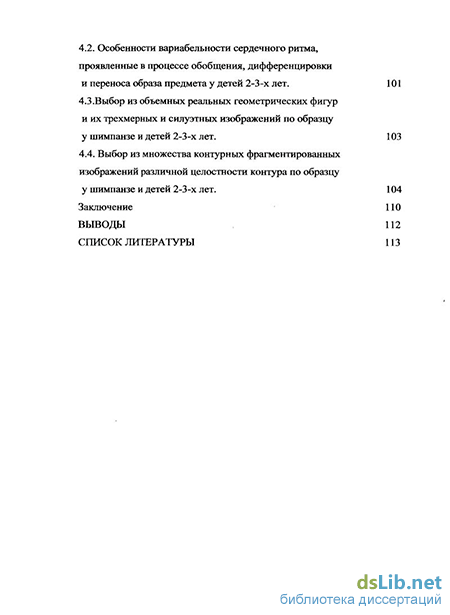 4.2. Особенности вариабельности сердечного ритма, проявленные в процессе обобщения, дифференцировки и переноса образа предмета у детей 2-3-х лет. 101

4.3.Выбор из объемных реальных геометрических фигур и их трехмерных и силуэтных изображений по образцу у шимпанзе и детей 2-3-х лет. 103

4.4. Выбор из множества контурных фрагментированных изображений различной целостности контура по образцу у шимпанзе и детей 2-3-х лет. 104

Заключение 110

ВЫВОДЫ 112

СПИСОК ЛИТЕРАТУРЫ 113

dsLib.net
библиотека диссертаций